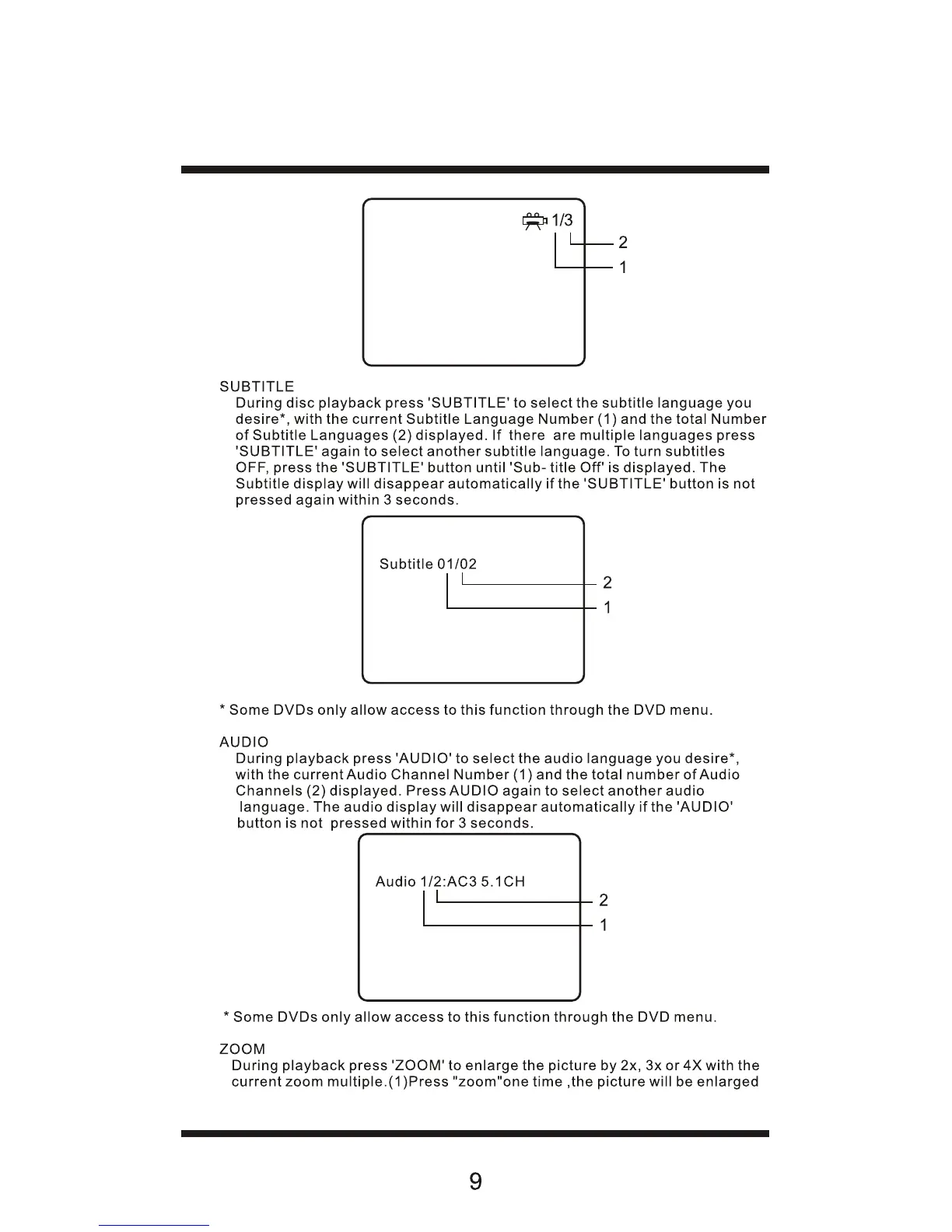 1/3
2
1

SUBTITLE
During disc playback press 'SUBTITLE' to select the subtitle language you desire*, with the current Subtitle Language Number (1) and the total Number of Subtitle Languages (2) displayed. If there are multiple languages press 'SUBTITLE' again to select another subtitle language. To turn subtitles OFF, press the 'SUBTITLE' button until 'Sub- title Off' is displayed. The Subtitle display will disappear automatically if the 'SUBTITLE' button is not pressed again within 3 seconds.

Subtitle 01/02
2
1

* Some DVDs only allow access to this function through the DVD menu.

AUDIO
During playback press 'AUDIO' to select the audio language you desire*, with the current Audio Channel Number (1) and the total number of Audio Channels (2) displayed. Press AUDIO again to select another audio language. The audio display will disappear automatically if the 'AUDIO' button is not pressed within for 3 seconds.

Audio 1/2:AC3 5.1CH
2
1

* Some DVDs only allow access to this function through the DVD menu.

ZOOM
During playback press 'ZOOM' to enlarge the picture by 2x, 3x or 4X with the current zoom multiple.(1)Press "zoom"one time ,the picture will be enlarged

9